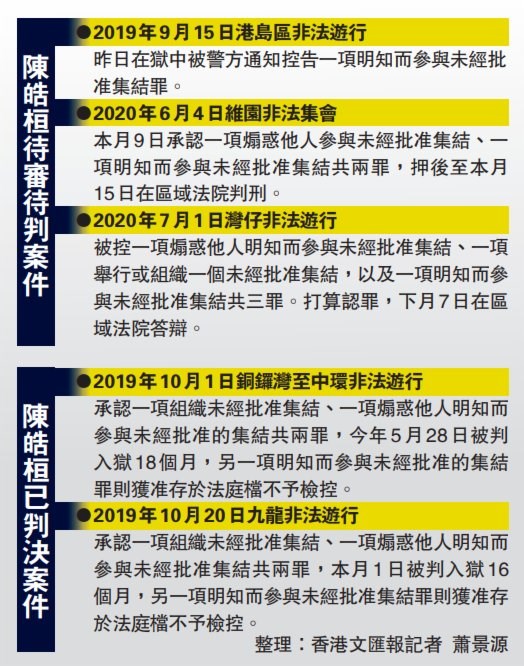 陳皓桓待審待判案件

●2019年9月15日港島區非法遊行
昨日在獄中被警方通知控告一項明知而參與未經批准集結罪。

●2020年6月4日維園非法集會
本月9日承認一項煽惑他人參與未經批准集結、一項明知而參與未經批准集結共兩罪，押後至本月15日在區域法院判刑。

●2020年7月1日灣仔非法遊行
被控一項煽惑他人明知而參與未經批准集結、一項舉行或組織一個未經批准集結，以及一項明知而參與未經批准集結共三罪。打算認罪，下月7日在區域法院答辯。

陳皓桓已判決案件

●2019年10月1日銅鑼灣至中環非法遊行
承認一項組織未經批准集結、一項煽惑他人明知而參與未經批准的集結共兩罪，今年5月28日被判入獄18個月，另一項明知而參與未經批准的集結罪則獲准存於法庭檔不予檢控。

●2019年10月20日九龍非法遊行
承認一項組織未經批准集結、一項煽惑他人明知而參與未經批准集結共兩罪，本月1日被判入獄16個月，另一項明知而參與未經批准集結罪則獲准存於法庭檔不予檢控。

整理：香港文匯報記者 蕭景源